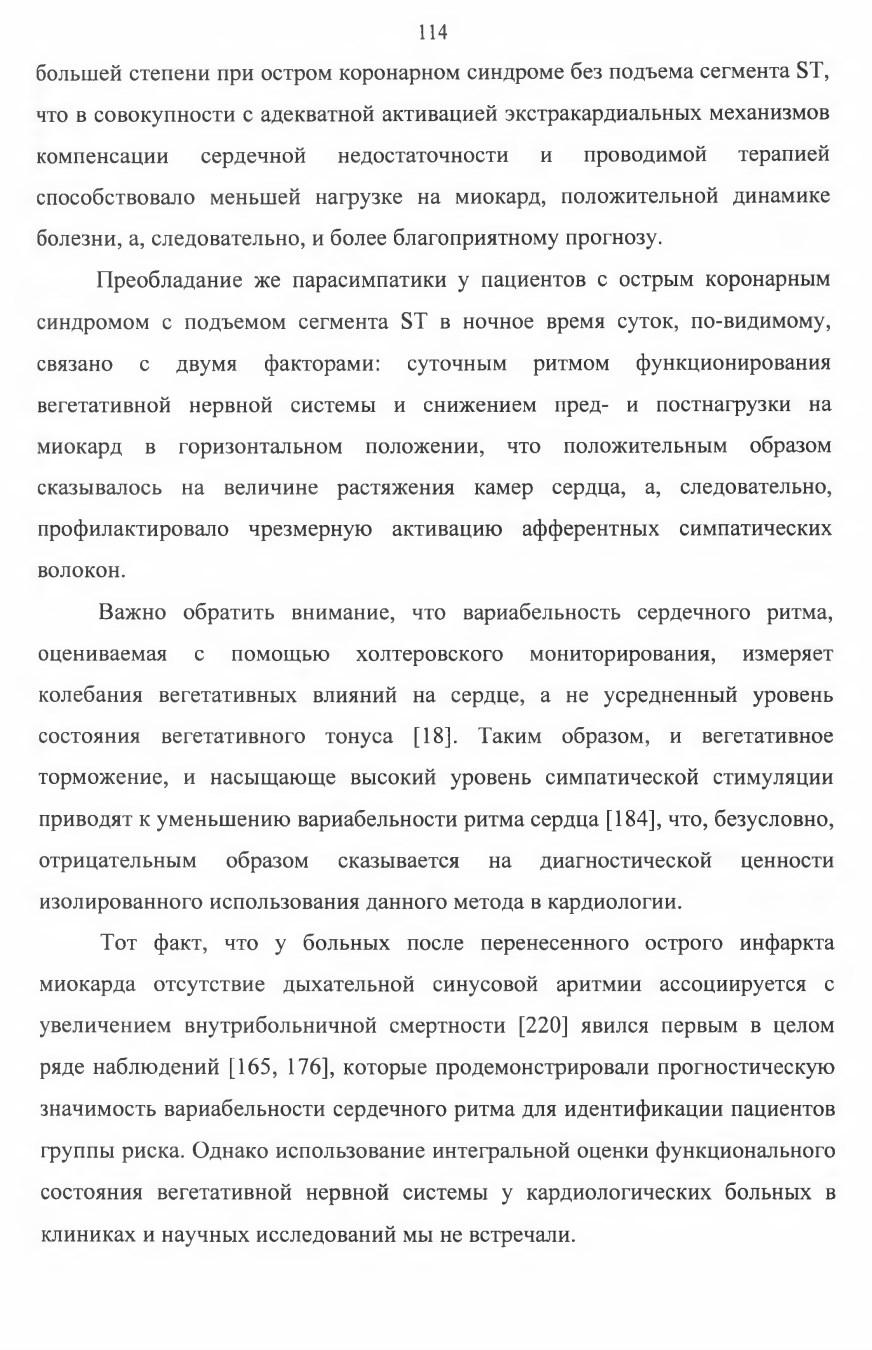 114

большей степени при остром коронарном синдроме без подъема сегмента ST, что в совокупности с адекватной активацией экстракардиальных механизмов компенсации сердечной недостаточности и проводимой терапией способствовало меньшей нагрузке на миокард, положительной динамике болезни, а, следовательно, и более благоприятному прогнозу.

Преобладание же парасимпатики у пациентов с острым коронарным синдромом с подъемом сегмента ST в ночное время суток, по-видимому, связано с двумя факторами: суточным ритмом функционирования вегетативной нервной системы и снижением пред- и постнагрузки на миокард в горизонтальном положении, что положительным образом сказывалось на величине растяжения камер сердца, а, следовательно, профилактировало чрезмерную активацию афферентных симпатических волокон.

Важно обратить внимание, что вариабельность сердечного ритма, оцениваемая с помощью холтеровского мониторирования, измеряет колебания вегетативных влияний на сердце, а не усредненный уровень состояния вегетативного тонуса [18]. Таким образом, и вегетативное торможение, и насыщающе высокий уровень симпатической стимуляции приводят к уменьшению вариабельности ритма сердца [184], что, безусловно, отрицательным образом сказывается на диагностической ценности изолированного использования данного метода в кардиологии.

Тот факт, что у больных после перенесенного острого инфаркта миокарда отсутствие дыхательной синусовой аритмии ассоциируется с увеличением внутрибольничной смертности [220] явился первым в целом ряде наблюдений [165, 176], которые продемонстрировали прогностическую значимость вариабельности сердечного ритма для идентификации пациентов группы риска. Однако использование интегральной оценки функционального состояния вегетативной нервной системы у кардиологических больных в клиниках и научных исследований мы не встречали.